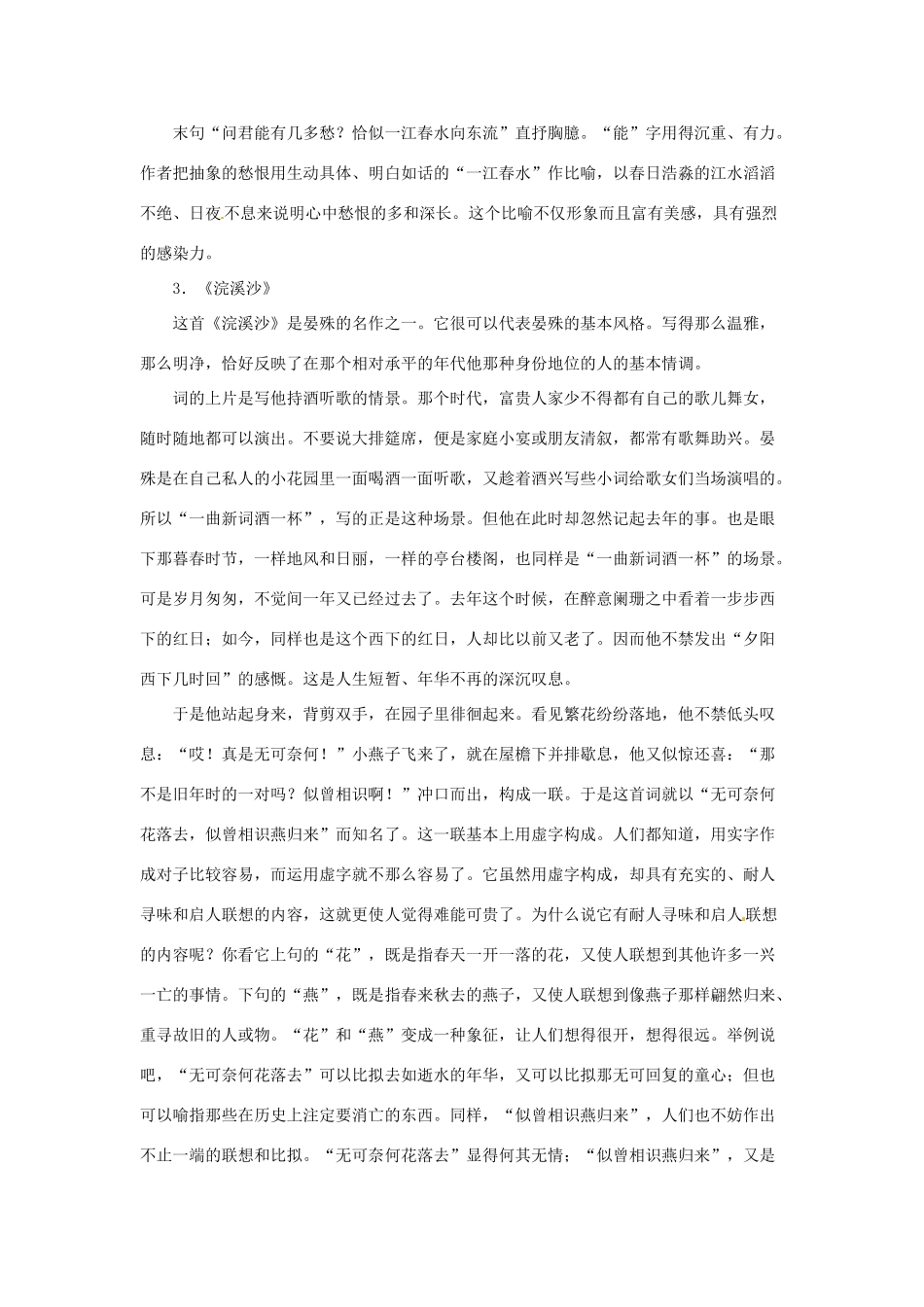 末句“问君能有几多愁？恰似一江春水向东流”直抒胸臆。“能”字用得沉重、有力。作者把抽象的愁恨用生动具体、明白如话的“一江春水”作比喻，以春日浩淼的江水滔滔不绝、日夜不息来说明心中愁恨的多和深长。这个比喻不仅形象而且富有美感，具有强烈的感染力。

3．《浣溪沙》

这首《浣溪沙》是晏殊的名作之一。它很可以代表晏殊的基本风格。写得那么温雅，那么明净，恰好反映了在那个相对承平的年代他那种身份地位的人的基本情调。

词的上片是写他持酒听歌的情景。那个时代，富贵人家少不得都有自己的歌儿舞女，随时随地都可以演出。不要说大排筵席，便是家庭小宴或朋友清叙，都常有歌舞助兴。晏殊是在自己私人的小花园里一面喝酒一面听歌，又趁着酒兴写些小词给歌女们当场演唱的。所以“一曲新词酒一杯”，写的正是这种场景。但他在此时却忽然记起去年的事。也是眼下那暮春时节，一样地风和日丽，一样的亭台楼阁，也同样是“一曲新词酒一杯”的场景。可是岁月匆匆，不觉间一年又已经过去了。去年这个时候，在醉意阑珊之中看着一步步西下的红日；如今，同样也是这个西下的红日，人却比以前又老了。因而他不禁发出“夕阳西下几时回”的感慨。这是人生短暂、年华不再的深沉叹息。

于是他站起身来，背剪双手，在园子里徘徊起来。看见繁花纷纷落地，他不禁低头叹息：“哎！真是无可奈何！”小燕子飞来了，就在屋檐下并排歇息，他又似惊还喜：“那不是旧年时的一对吗？似曾相识啊！”冲口而出，构成一联。于是这首词就以“无可奈何花落去，似曾相识燕归来”而知名了。这一联基本上用虚字构成。人们都知道，用实字作成对子比较容易，而运用虚字就不那么容易了。它虽然用虚字构成，却具有充实的、耐人寻味和启人联想的内容，这就更使人觉得难能可贵了。为什么说它有耐人寻味和启人联想的内容呢？你看它上句的“花”，既是指春天一开一落的花，又使人联想到其他许多一兴一亡的事情。下句的“燕”，既是指春来秋去的燕子，又使人联想到像燕子那样翩然归来、重寻故旧的人或物。“花”和“燕”变成一种象征，让人们想得很开，想得很远。举例说吧，“无可奈何花落去”可以比拟去如逝水的年华，又可以比拟那无可回复的童心；但也可以喻指那些在历史上注定要消亡的东西。同样，“似曾相识燕归来”，人们也不妨作出不止一端的联想和比拟。“无可奈何花落去”显得何其无情；“似曾相识燕归来”，又是